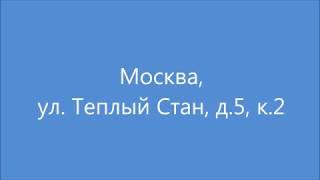 Москва,
ул. Теплый Стан, д.5, к.2